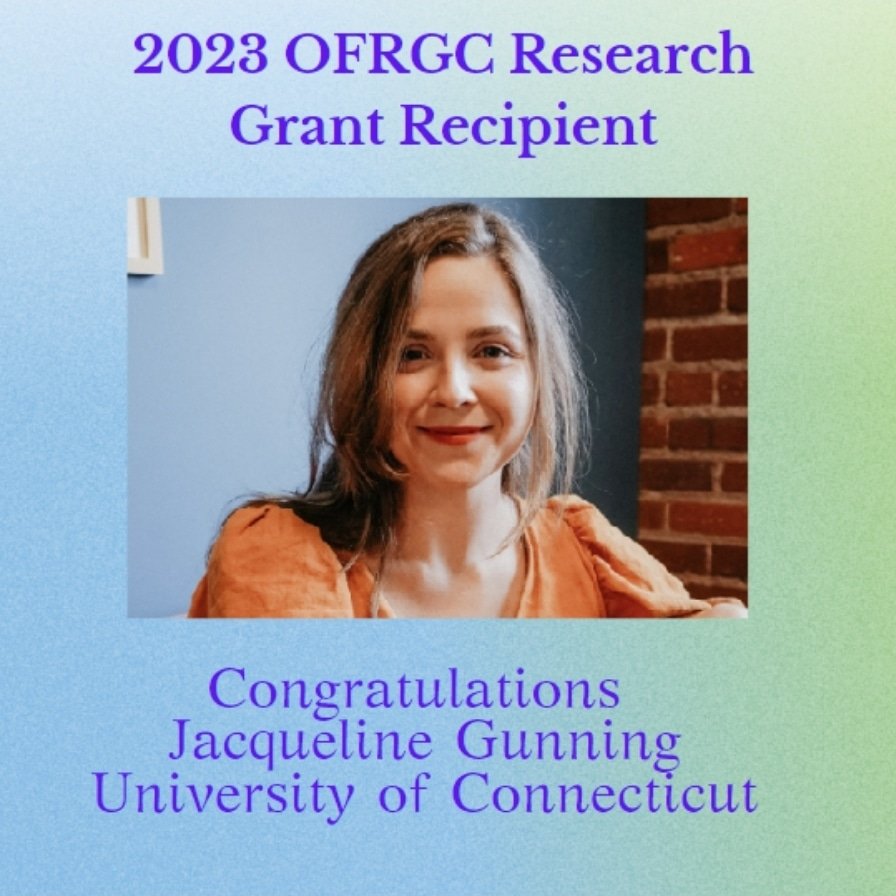 2023 OFRGC Research Grant Recipient

Congratulations
Jacqueline Gunning
University of Connecticut